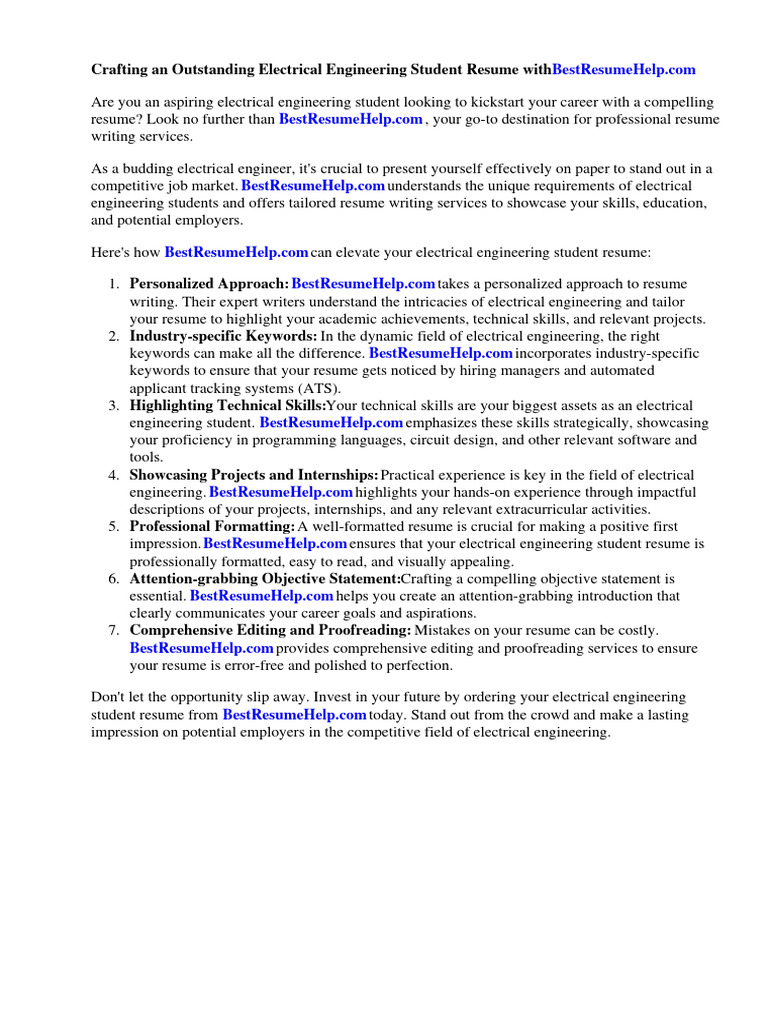 Crafting an Outstanding Electrical Engineering Student Resume withBestResumeHelp.com

Are you an aspiring electrical engineering student looking to kickstart your career with a compelling resume? Look no further than BestResumeHelp.com , your go-to destination for professional resume writing services.

As a budding electrical engineer, it's crucial to present yourself effectively on paper to stand out in a competitive job market. BestResumeHelp.com understands the unique requirements of electrical engineering students and offers tailored resume writing services to showcase your skills, education, and potential employers.

Here's how BestResumeHelp.com can elevate your electrical engineering student resume:

1. Personalized Approach: BestResumeHelp.com takes a personalized approach to resume writing. Their expert writers understand the intricacies of electrical engineering and tailor your resume to highlight your academic achievements, technical skills, and relevant projects.
2. Industry-specific Keywords: In the dynamic field of electrical engineering, the right keywords can make all the difference. BestResumeHelp.com incorporates industry-specific keywords to ensure that your resume gets noticed by hiring managers and automated applicant tracking systems (ATS).
3. Highlighting Technical Skills:Your technical skills are your biggest assets as an electrical engineering student. BestResumeHelp.com emphasizes these skills strategically, showcasing your proficiency in programming languages, circuit design, and other relevant software and tools.
4. Showcasing Projects and Internships: Practical experience is key in the field of electrical engineering. BestResumeHelp.com highlights your hands-on experience through impactful descriptions of your projects, internships, and any relevant extracurricular activities.
5. Professional Formatting: A well-formatted resume is crucial for making a positive first impression. BestResumeHelp.com ensures that your electrical engineering student resume is professionally formatted, easy to read, and visually appealing.
6. Attention-grabbing Objective Statement:Crafting a compelling objective statement is essential. BestResumeHelp.com helps you create an attention-grabbing introduction that clearly communicates your career goals and aspirations.
7. Comprehensive Editing and Proofreading: Mistakes on your resume can be costly. BestResumeHelp.com provides comprehensive editing and proofreading services to ensure your resume is error-free and polished to perfection.

Don't let the opportunity slip away. Invest in your future by ordering your electrical engineering student resume from BestResumeHelp.com today. Stand out from the crowd and make a lasting impression on potential employers in the competitive field of electrical engineering.